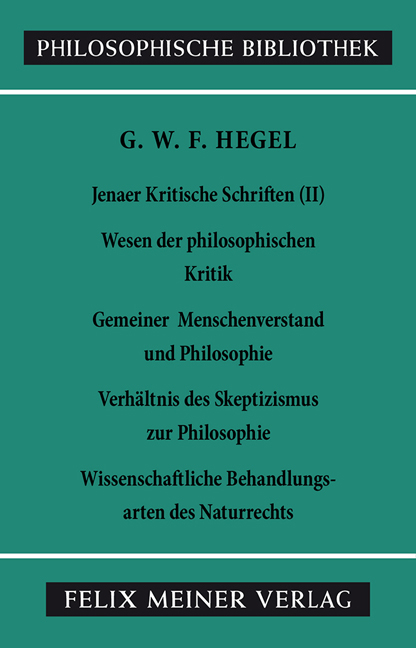 PHILOSOPHISCHE BIBLIOTHEK

G. W. F. HEGEL

Jenaer Kritische Schriften (II)

Wesen der philosophischen Kritik

Gemeiner Menschenverstand und Philosophie

Verhältnis des Skeptizismus zur Philosophie

Wissenschaftliche Behandlungsarten des Naturrechts

FELIX MEINER VERLAG